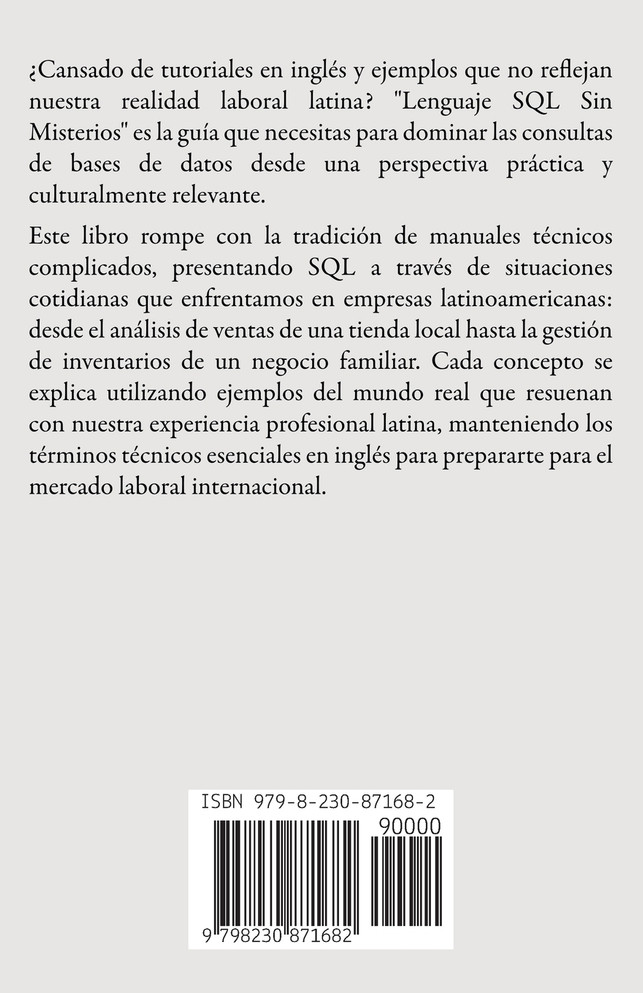 ¿Cansado de tutoriales en inglés y ejemplos que no reflejan nuestra realidad laboral latina? "Lenguaje SQL Sin Misterios" es la guía que necesitas para dominar las consultas de bases de datos desde una perspectiva práctica y culturalmente relevante.

Este libro rompe con la tradición de manuales técnicos complicados, presentando SQL a través de situaciones cotidianas que enfrentamos en empresas latinoamericanas: desde el análisis de ventas de una tienda local hasta la gestión de inventarios de un negocio familiar. Cada concepto se explica utilizando ejemplos del mundo real que resuenan con nuestra experiencia profesional latina, manteniendo los términos técnicos esenciales en inglés para prepararte para el mercado laboral internacional.

ISBN 979-8-230-87168-2

90000

9 798230 871682